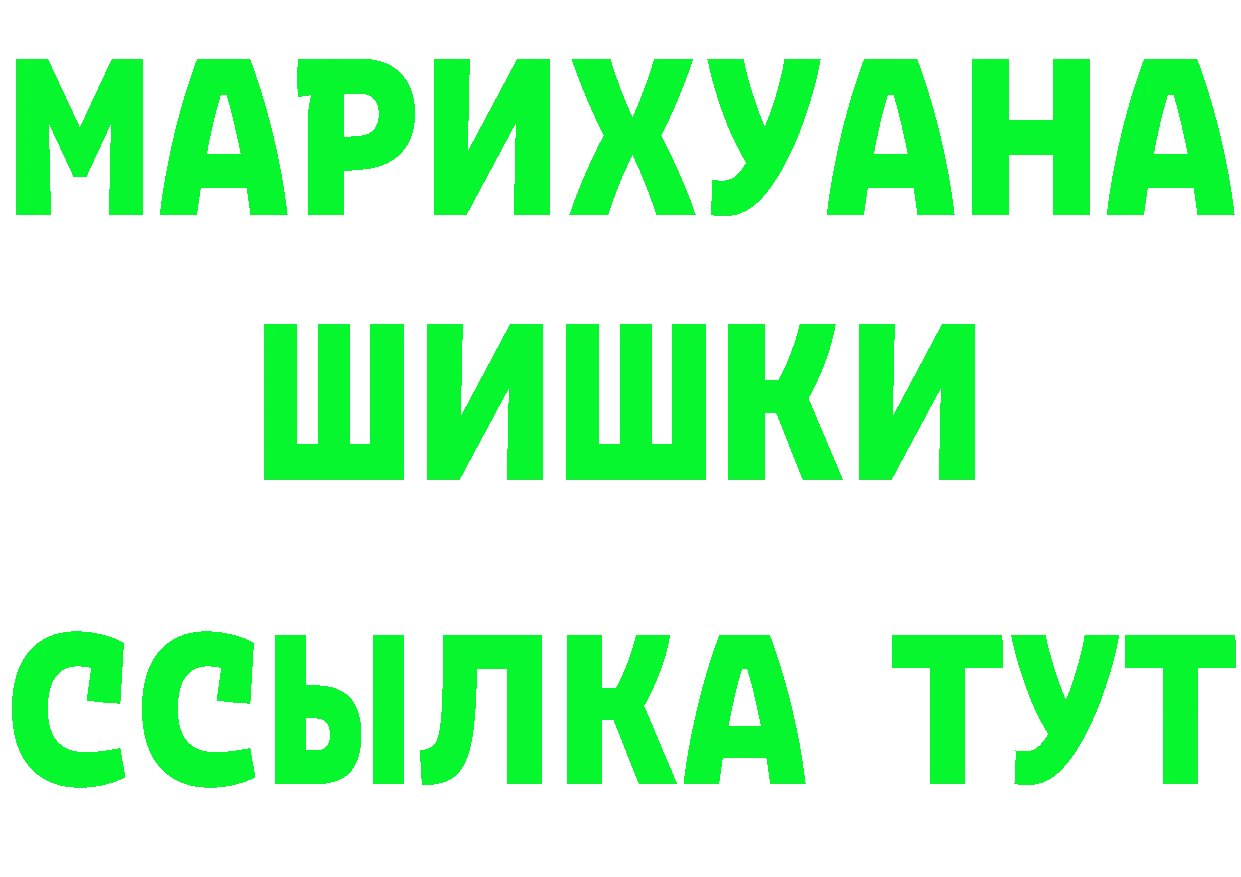 МАРИХУАНА
ШИШКИ
ССЫЛКА ТУТ